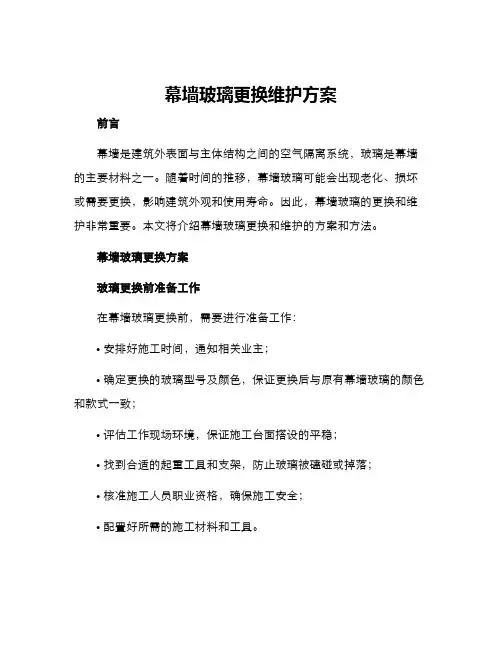 幕墙玻璃更换维护方案

前言

幕墙是建筑外表面与主体结构之间的空气隔离系统，玻璃是幕墙的主要材料之一。随着时间的推移，幕墙玻璃可能会出现老化、损坏或需要更换，影响建筑外观和使用寿命。因此，幕墙玻璃的更换和维护非常重要。本文将介绍幕墙玻璃更换和维护的方案和方法。

幕墙玻璃更换方案

玻璃更换前准备工作

在幕墙玻璃更换前，需要进行准备工作：

• 安排好施工时间，通知相关业主；

• 确定更换的玻璃型号及颜色，保证更换后与原有幕墙玻璃的颜色和款式一致；

• 评估工作现场环境，保证施工台面搭设的平稳；

• 找到合适的起重工具和支架，防止玻璃被磕碰或掉落；

• 核准施工人员职业资格，确保施工安全；

• 配置好所需的施工材料和工具。